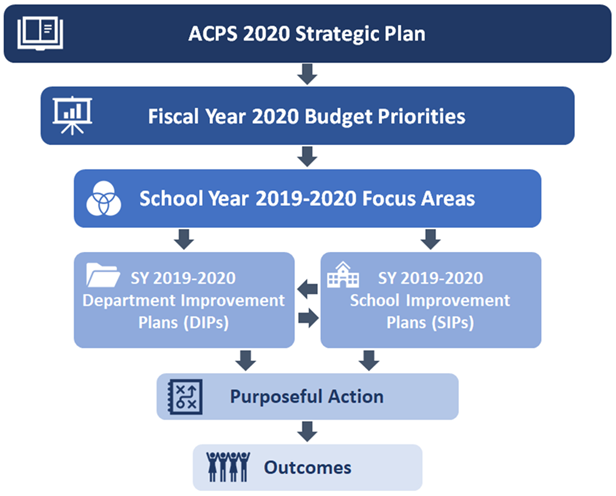 ACPS 2020 Strategic Plan

Fiscal Year 2020 Budget Priorities

School Year 2019-2020 Focus Areas

SY 2019-2020 Department Improvement Plans (DIPs)

SY 2019-2020 School Improvement Plans (SIPs)

Purposeful Action

Outcomes